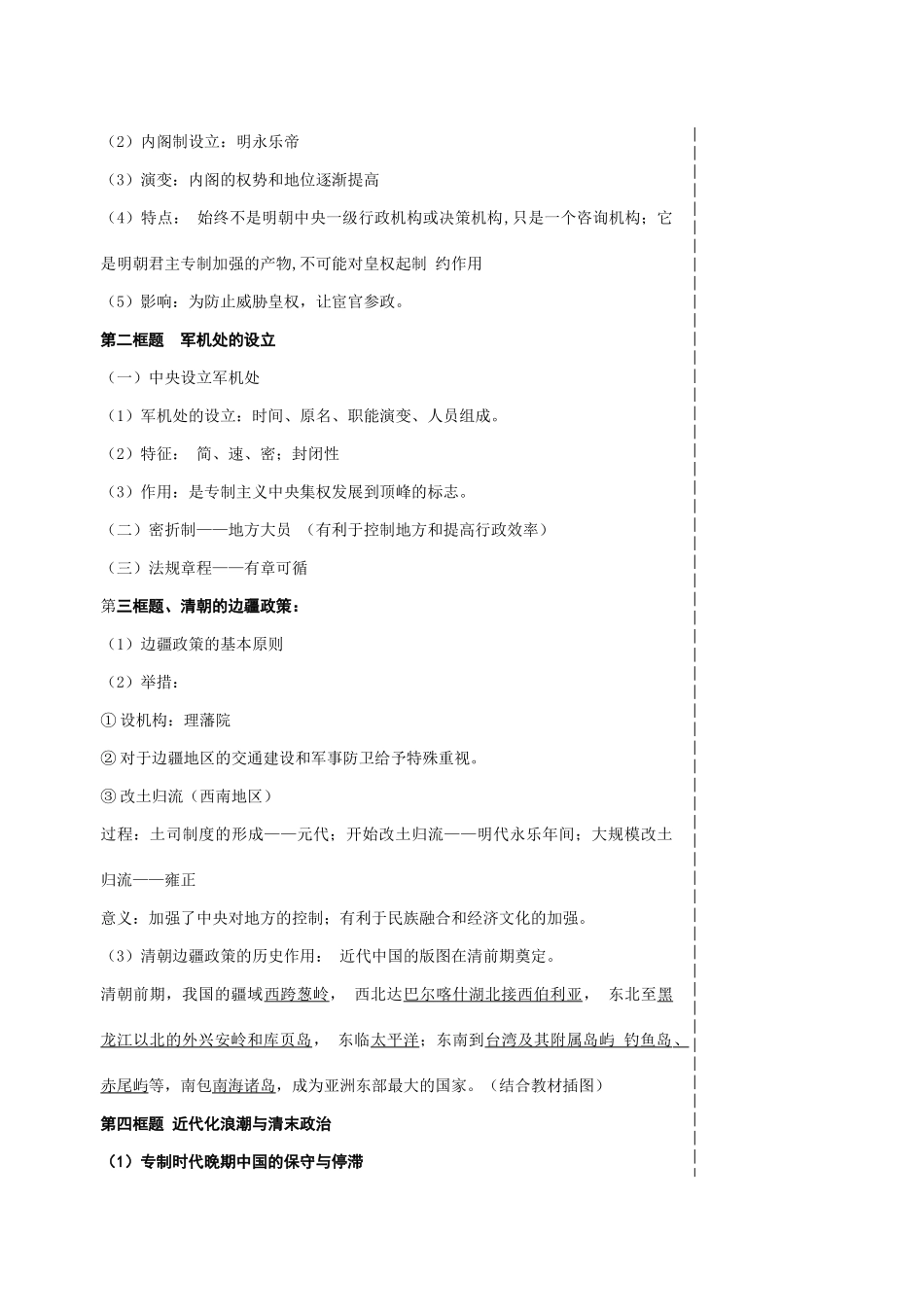 （2）内阁制设立：明永乐帝

（3）演变：内阁的权势和地位逐渐提高

（4）特点： 始终不是明朝中央一级行政机构或决策机构，只是一个咨询机构；它是明朝君主专制加强的产物，不可能对皇权起制 约作用

（5）影响：为防止威胁皇权，让宦官参政。

第二框题 军机处的设立

（一）中央设立军机处

（1）军机处的设立：时间、原名、职能演变、人员组成。

（2）特征： 简、速、密；封闭性

（3）作用：是专制主义中央集权发展到顶峰的标志。

（二）密折制——地方大员 （有利于控制地方和提高行政效率）

（三）法规章程——有章可循

第三框题、清朝的边疆政策：

（1）边疆政策的基本原则

（2）举措：

① 设机构：理藩院

② 对于边疆地区的交通建设和军事防卫给予特殊重视。

③ 改土归流（西南地区）

过程：土司制度的形成——元代；开始改土归流——明代永乐年间；大规模改土归流——雍正

意义：加强了中央对地方的控制；有利于民族融合和经济文化的加强。

（3）清朝边疆政策的历史作用： 近代中国的版图在清前期奠定。

清朝前期，我国的疆域西跨葱岭， 西北达巴尔喀什湖北接西伯利亚， 东北至黑龙江以北的外兴安岭和库页岛， 东临太平洋；东南到台湾及其附属岛屿 钓鱼岛、赤尾屿等，南包南海诸岛，成为亚洲东部最大的国家。（结合教材插图）

第四框题 近代化浪潮与清末政治

（1）专制时代晚期中国的保守与停滞